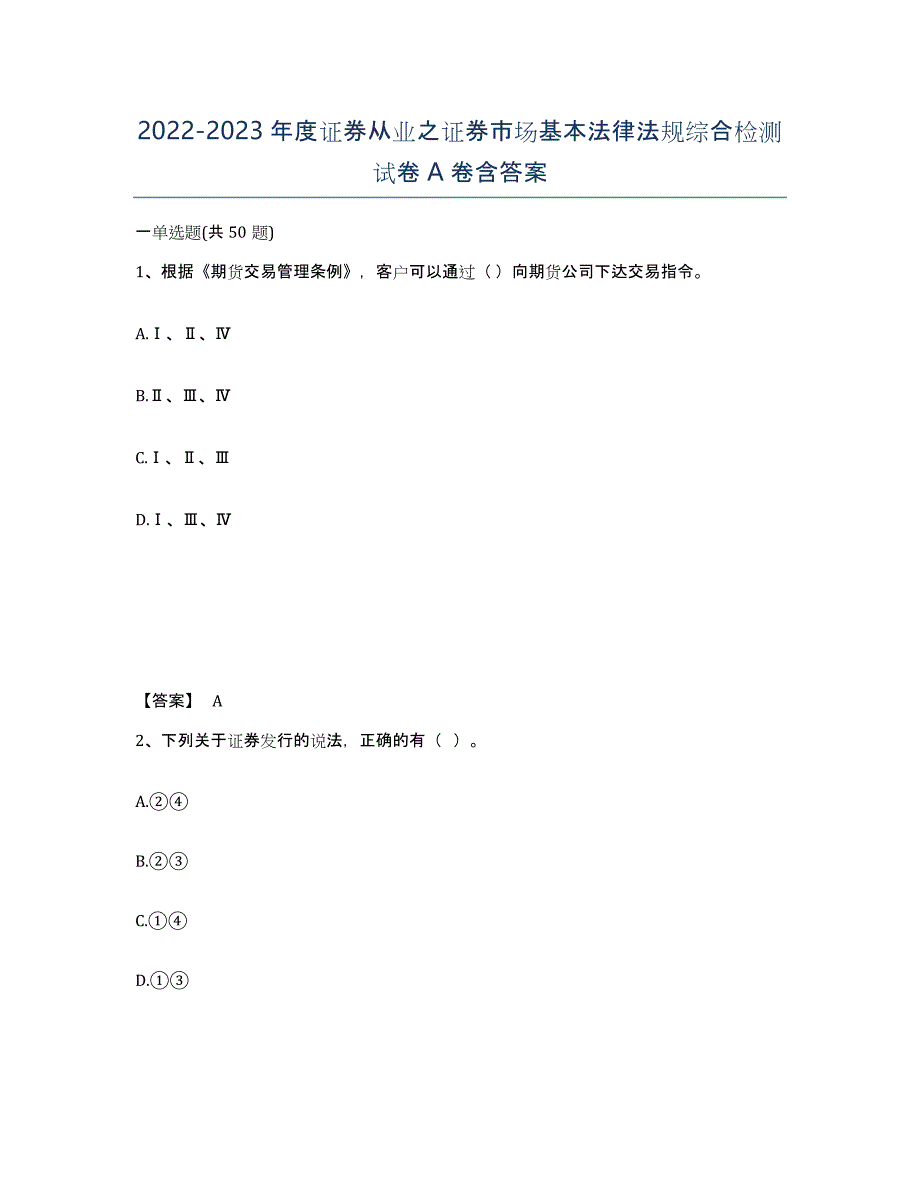 2022-2023年度证券从业之证券市场基本法律法规综合检测试卷A卷含答案

一单选题(共50题)

1、根据《期货交易管理条例》，客户可以通过（）向期货公司下达交易指令。

A.Ⅰ、Ⅱ、Ⅳ

B.Ⅱ、Ⅲ、Ⅳ

C.Ⅰ、Ⅱ、Ⅲ

D.Ⅰ、Ⅲ、Ⅳ

【答案】 A

2、下列关于证券发行的说法，正确的有（ ）。

A.②④

B.②③

C.①④

D.①③